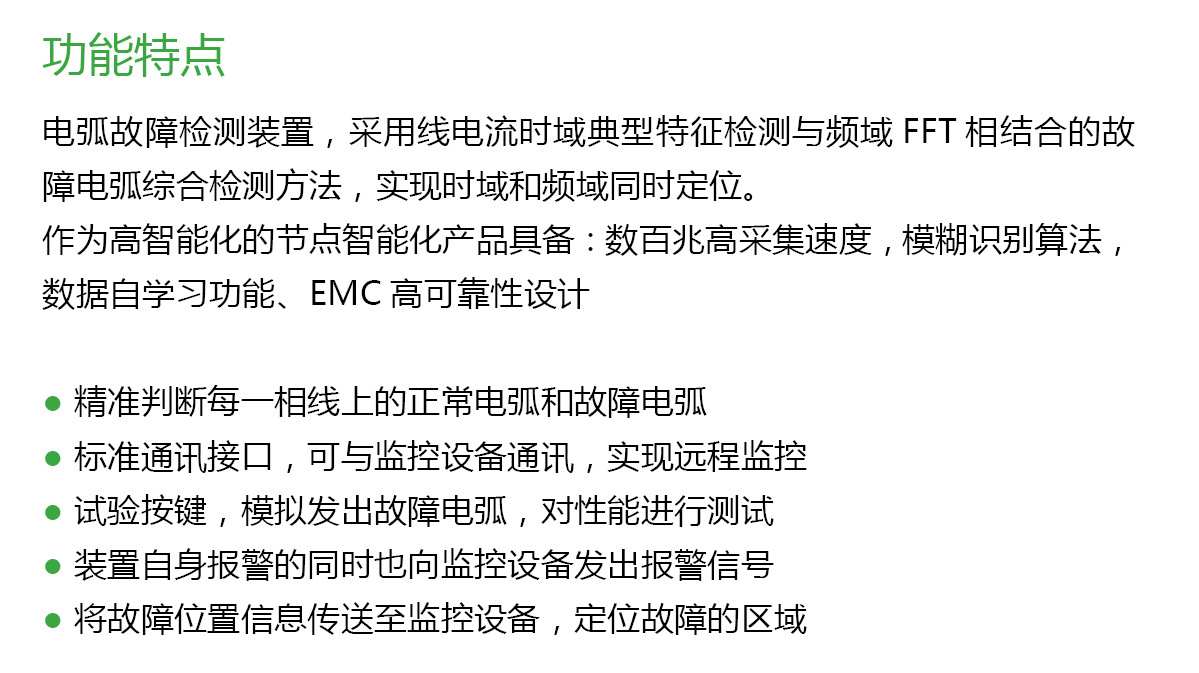 功能特点

电弧故障检测装置，采用线电流时域典型特征检测与频域FFT相结合的故障电弧综合检测方法，实现时域和频域同时定位。

作为高智能化的节点智能化产品具备：数百兆高采集速度，模糊识别算法，数据自学习功能、EMC高可靠性设计

• 精准判断每一相线上的正常电弧和故障电弧
• 标准通讯接口，可与监控设备通讯，实现远程监控
• 试验按键，模拟发出故障电弧，对性能进行测试
• 装置自身报警的同时也向监控设备发出报警信号
• 将故障位置信息传送至监控设备，定位故障的区域